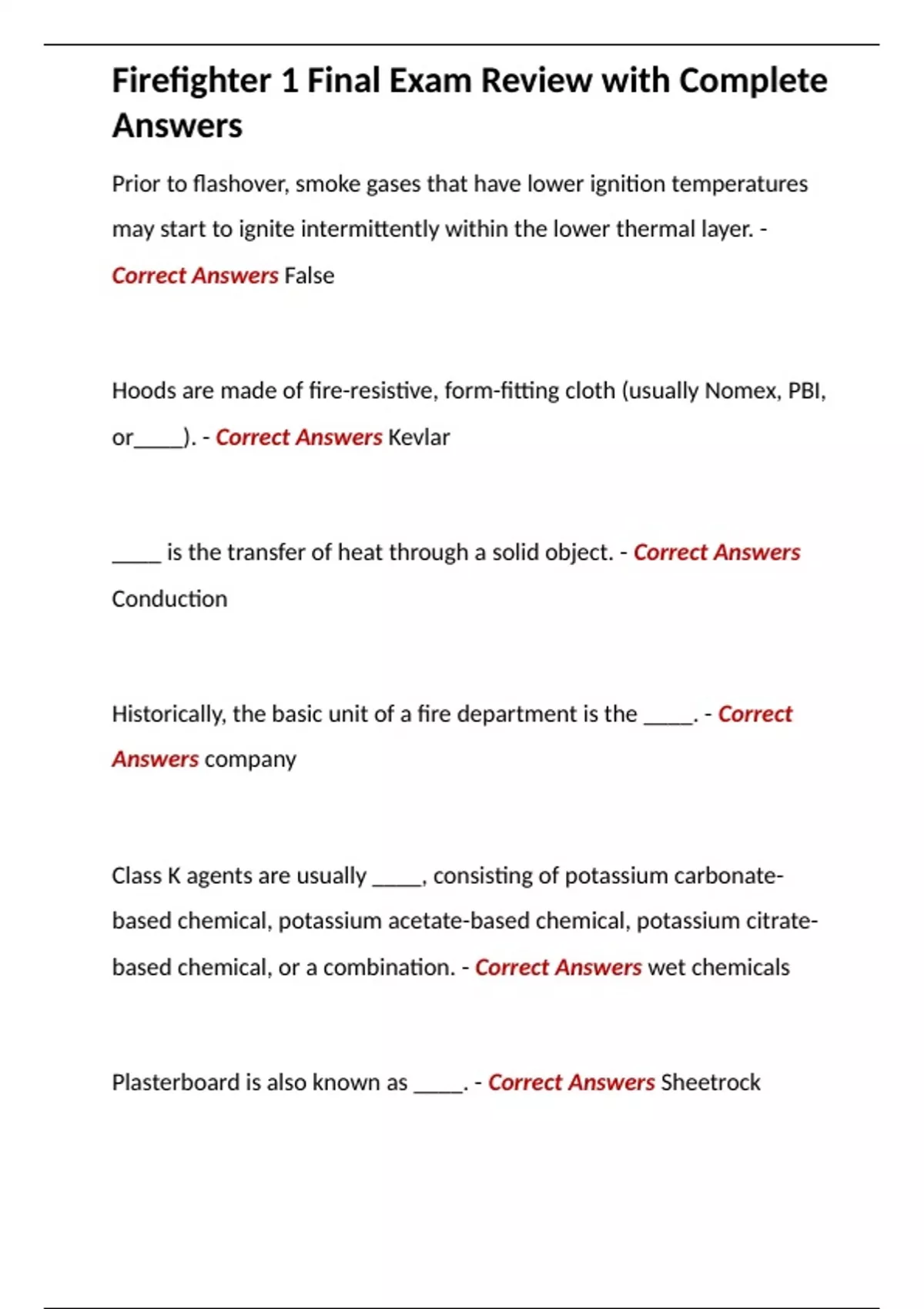 Firefighter 1 Final Exam Review with Complete Answers

Prior to flashover, smoke gases that have lower ignition temperatures may start to ignite intermittently within the lower thermal layer. - Correct Answers False

Hoods are made of fire-resistive, form-fitting cloth (usually Nomex, PBI, or_____). - Correct Answers Kevlar

_____ is the transfer of heat through a solid object. - Correct Answers Conduction

Historically, the basic unit of a fire department is the _____. - Correct Answers company

Class K agents are usually _____, consisting of potassium carbonate-based chemical, potassium acetate-based chemical, potassium citrate-based chemical, or a combination. - Correct Answers wet chemicals

Plasterboard is also known as _____. - Correct Answers Sheetrock